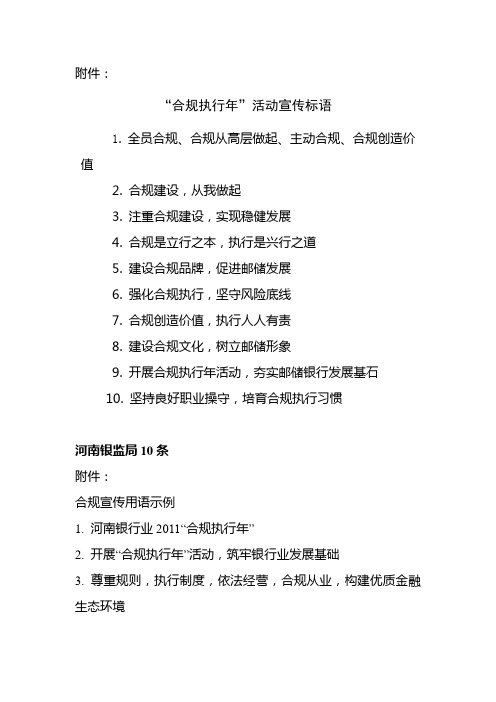 附件：

“合规执行年”活动宣传标语

1. 全员合规、合规从高层做起、主动合规、合规创造价值

2. 合规建设，从我做起

3. 注重合规建设，实现稳健发展

4. 合规是立行之本，执行是兴行之道

5. 建设合规品牌，促进邮储发展

6. 强化合规执行，坚守风险底线

7. 合规创造价值，执行人人有责

8. 建设合规文化，树立邮储形象

9. 开展合规执行年活动，夯实邮储银行发展基石

10. 坚持良好职业操守，培育合规执行习惯

河南银监局 10 条

附件：

合规宣传用语示例

1. 河南银行业 2011“合规执行年”

2. 开展“合规执行年”活动，筑牢银行业发展基础

3. 尊重规则，执行制度，依法经营，合规从业，构建优质金融生态环境